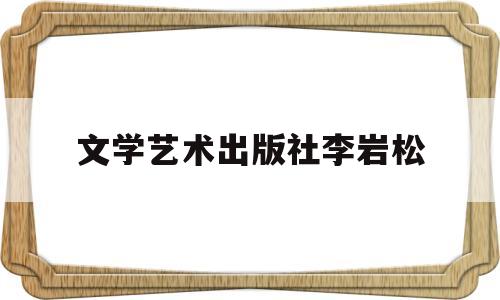 文学艺术出版社李岩松